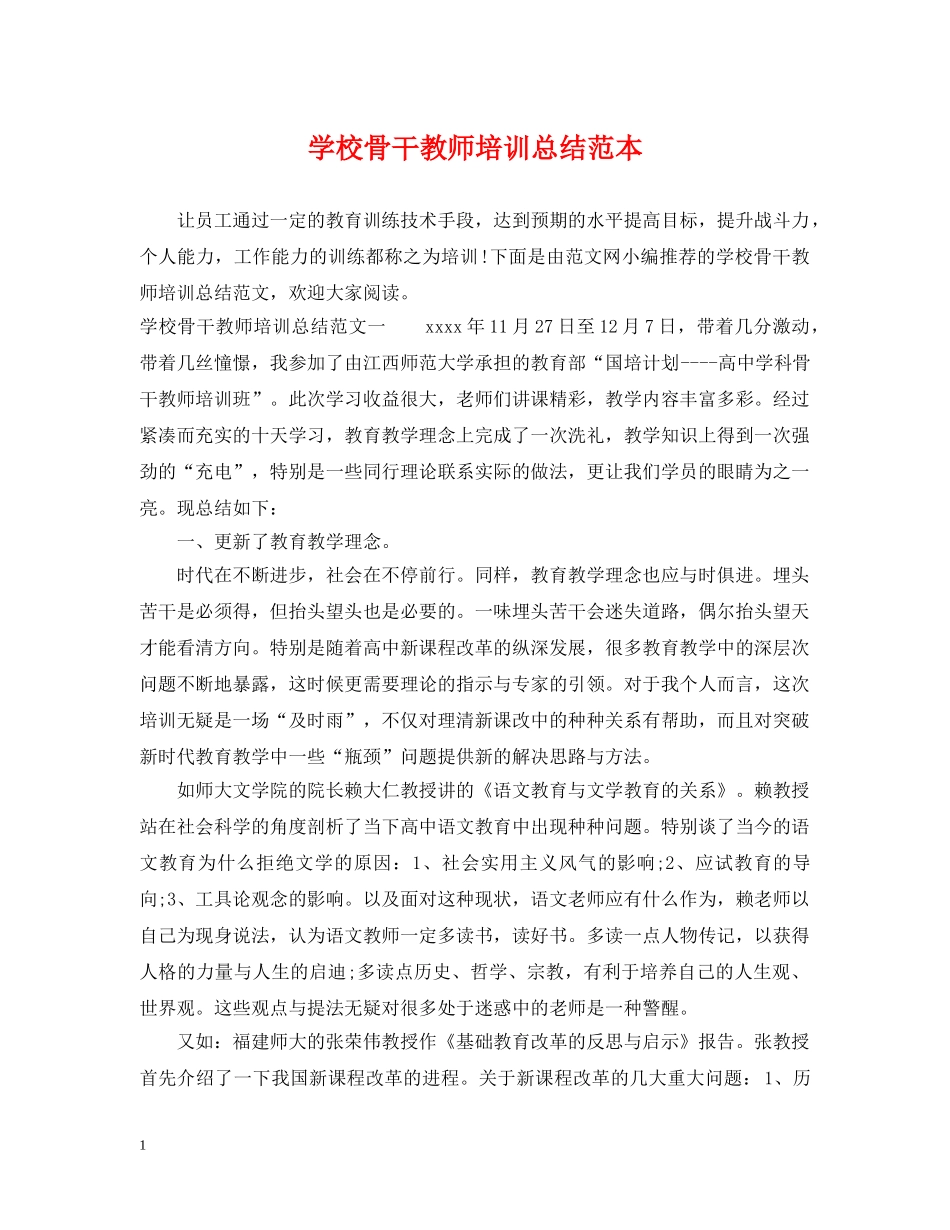 学校骨干教师培训总结范本

让员工通过一定的教育训练技术手段，达到预期的水平提高目标，提升战斗力，个人能力，工作能力的训练都称之为培训！下面是由范文网小编推荐的学校骨干教师培训总结范文，欢迎大家阅读。

学校骨干教师培训总结范文一　　xxxx年11月27日至12月7日，带着几分激动，带着几丝憧憬，我参加了由江西师范大学承担的教育部“国培计划----高中学科骨干教师培训班”。此次学习收益很大，老师们讲课精彩，教学内容丰富多彩。经过紧凑而充实的十天学习，教育教学理念上完成了一次洗礼，教学知识上得到一次强劲的“充电”，特别是一些同行理论联系实际的做法，更让我们学员的眼睛为之一亮。现总结如下：

一、更新了教育教学理念。

时代在不断进步，社会在不停前行。同样，教育教学理念也应与时俱进。埋头苦干是必须得，但抬头望头也是必要的。一味埋头苦干会迷失道路，偶尔抬头望天才能看清方向。特别是随着高中新课程改革的纵深发展，很多教育教学中的深层次问题不断地暴露，这时候更需要理论的指示与专家的引领。对于我个人而言，这次培训无疑是一场“及时雨”，不仅对理清新课改中的种种关系有帮助，而且对突破新时代教育教学中一些“瓶颈”问题提供新的解决思路与方法。

如师大文学院的院长赖大仁教授讲的《语文教育与文学教育的关系》。赖教授站在社会科学的角度剖析了当下高中语文教育中出现种种问题。特别谈了当今的语文教育为什么拒绝文学的原因：1、社会实用主义风气的影响;2、应试教育的导向;3、工具论观念的影响。以及面对这种现状，语文老师应有什么作为，赖老师以自己为现身说法，认为语文教师一定多读书，读好书。多读一点人物传记，以获得人格的力量与人生的启迪;多读点历史、哲学、宗教，有利于培养自己的人生观、世界观。这些观点与提法无疑对很多处于迷惑中的老师是一种警醒。

又如：福建师大的张荣伟教授作《基础教育改革的反思与启示》报告。张教授首先介绍了一下我国新课程改革的进程。关于新课程改革的几大重大问题：1、历

1